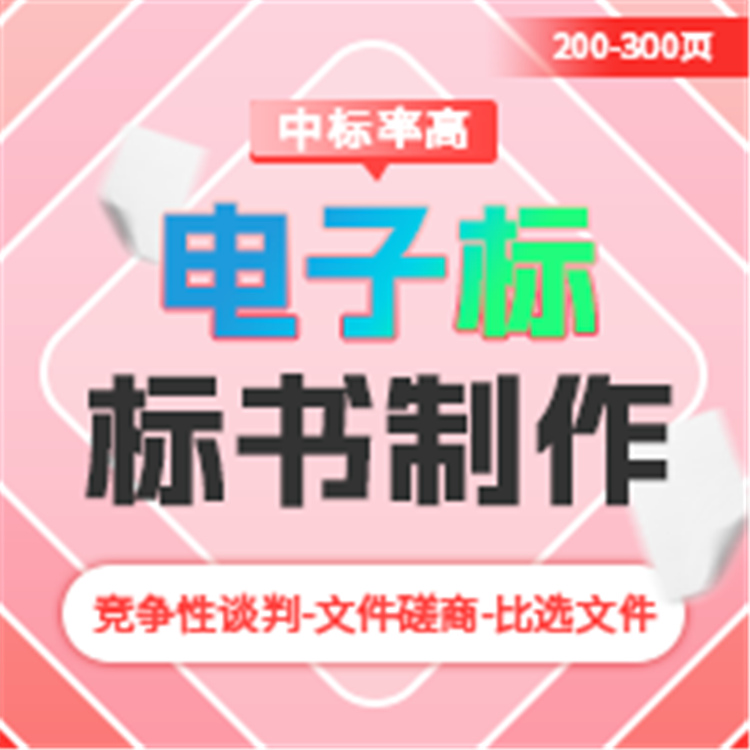 200-300页

中标率高

电子标

标书制作

竞争性谈判-文件磋商-比选文件